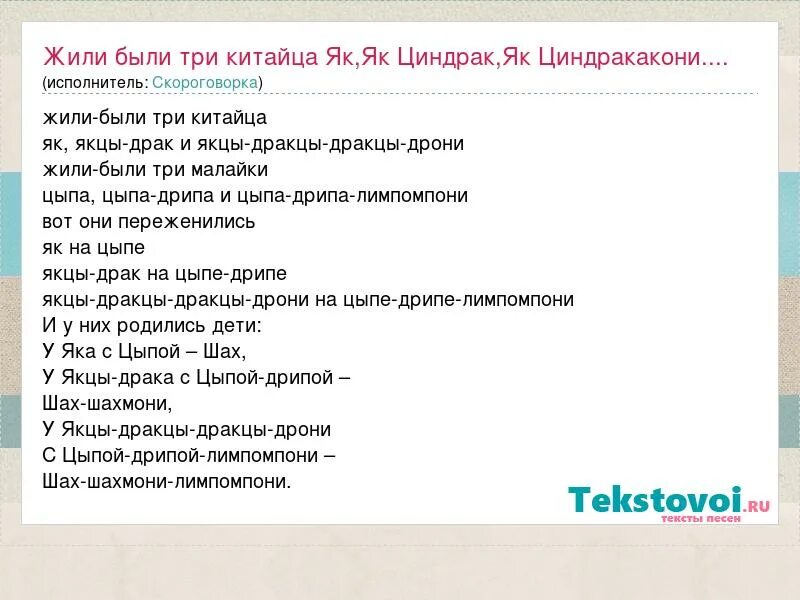 Жили были три китайца Як,Як Циндрак,Як Циндракакони....
(исполнитель: Скороговорка)

жили-были три китайца
як, якцы-драк и якцы-дракцы-дракцы-дрони
жили-были три малайки
цыпа, цыпа-дрипа и цыпа-дрипа-лимпомпони
вот они переженились
як на цыпе
якцы-драк на цыпе-дрипе
якцы-дракцы-дракцы-дрони на цыпе-дрипе-лимпомпони
И у них родились дети:
У Яка с Цыпой – Шах,
У Якцы-драка с Цыпой-дрипой –
Шах-шахмони,
У Якцы-дракцы-дракцы-дрони
С Цыпой-дрипой-лимпомпони –
Шах-шахмони-лимпомпони.

Tekstovoi.RU
тексты песен